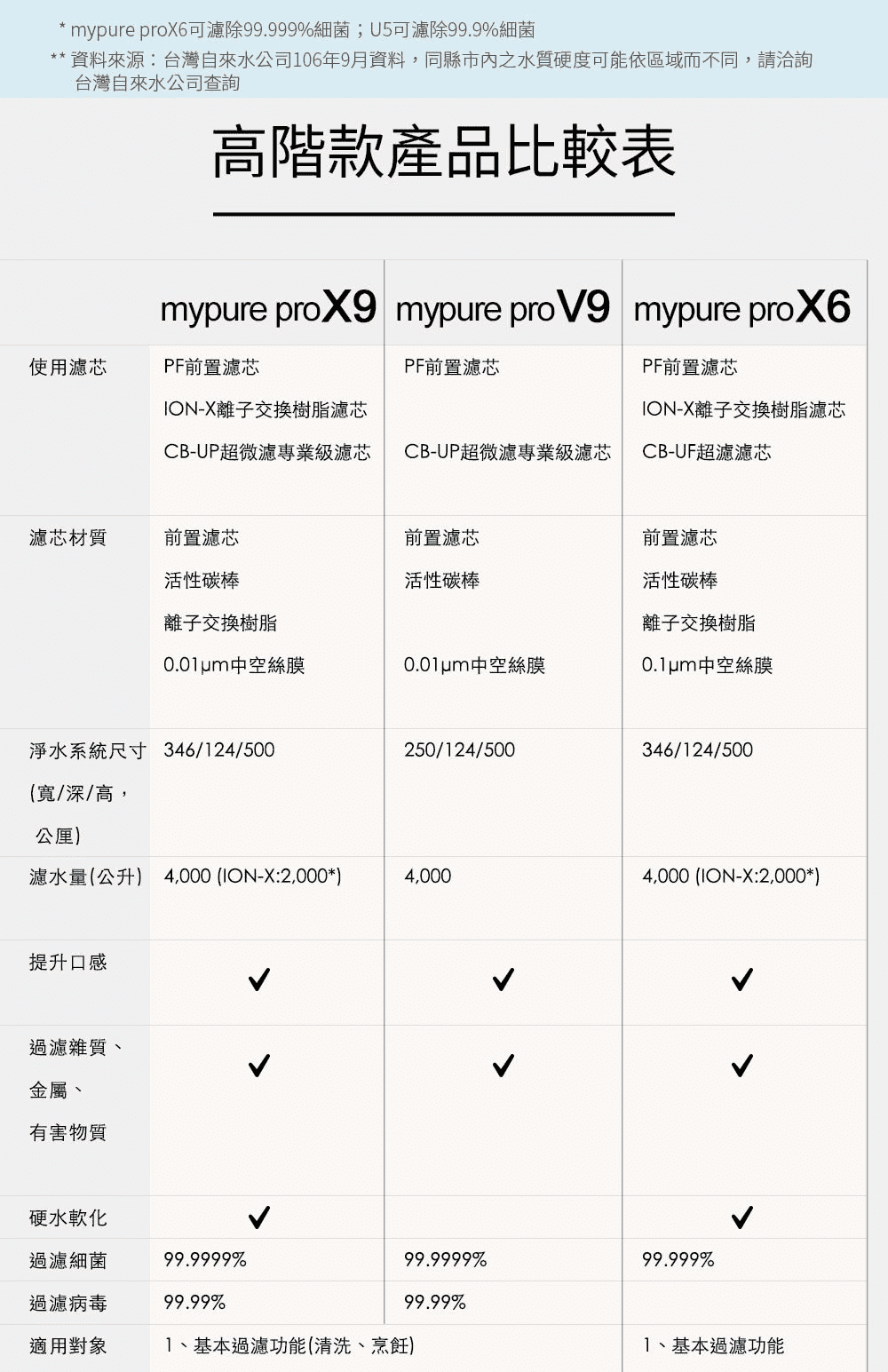 * mypure proX6可濾除99.999%細菌；U5可濾除99.9%細菌
** 資料來源：台灣自來水公司106年9月資料，同縣市內之水質硬度可能依區域而不同，請洽詢台灣自來水公司查詢

高階款產品比較表

|  | mypure proX9 | mypure proV9 | mypure proX6 |
|---|---|---|---|
| 使用濾芯 | PF前置濾芯 ION-X離子交換樹脂濾芯 CB-UP超微濾專業級濾芯 | PF前置濾芯 CB-UP超微濾專業級濾芯 | PF前置濾芯 ION-X離子交換樹脂濾芯 CB-UF超濾濾芯 |
| 濾芯材質 | 前置濾芯 活性碳棒 離子交換樹脂 0.01μm中空絲膜 | 前置濾芯 活性碳棒 0.01μm中空絲膜 | 前置濾芯 活性碳棒 離子交換樹脂 0.1μm中空絲膜 |
| 淨水系統尺寸(寬/深/高，公厘) | 346/124/500 | 250/124/500 | 346/124/500 |
| 濾水量(公升) | 4,000 (ION-X:2,000*) | 4,000 | 4,000 (ION-X:2,000*) |
| 提升口感 | ✓ | ✓ | ✓ |
| 過濾雜質、金屬、有害物質 | ✓ | ✓ | ✓ |
| 硬水軟化 | ✓ |  | ✓ |
| 過濾細菌 | 99.9999% | 99.9999% | 99.999% |
| 過濾病毒 | 99.99% | 99.99% |  |
| 適用對象 | 1、基本過濾功能(清洗、烹飪) |  | 1、基本過濾功能 |